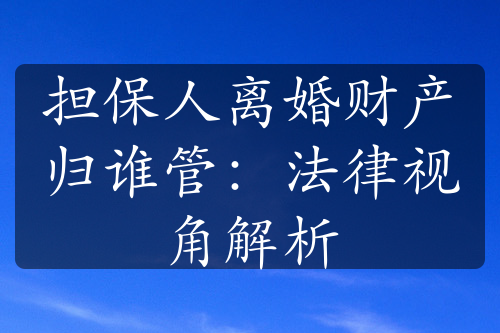 担保人离婚财产归谁管：法律视角解析